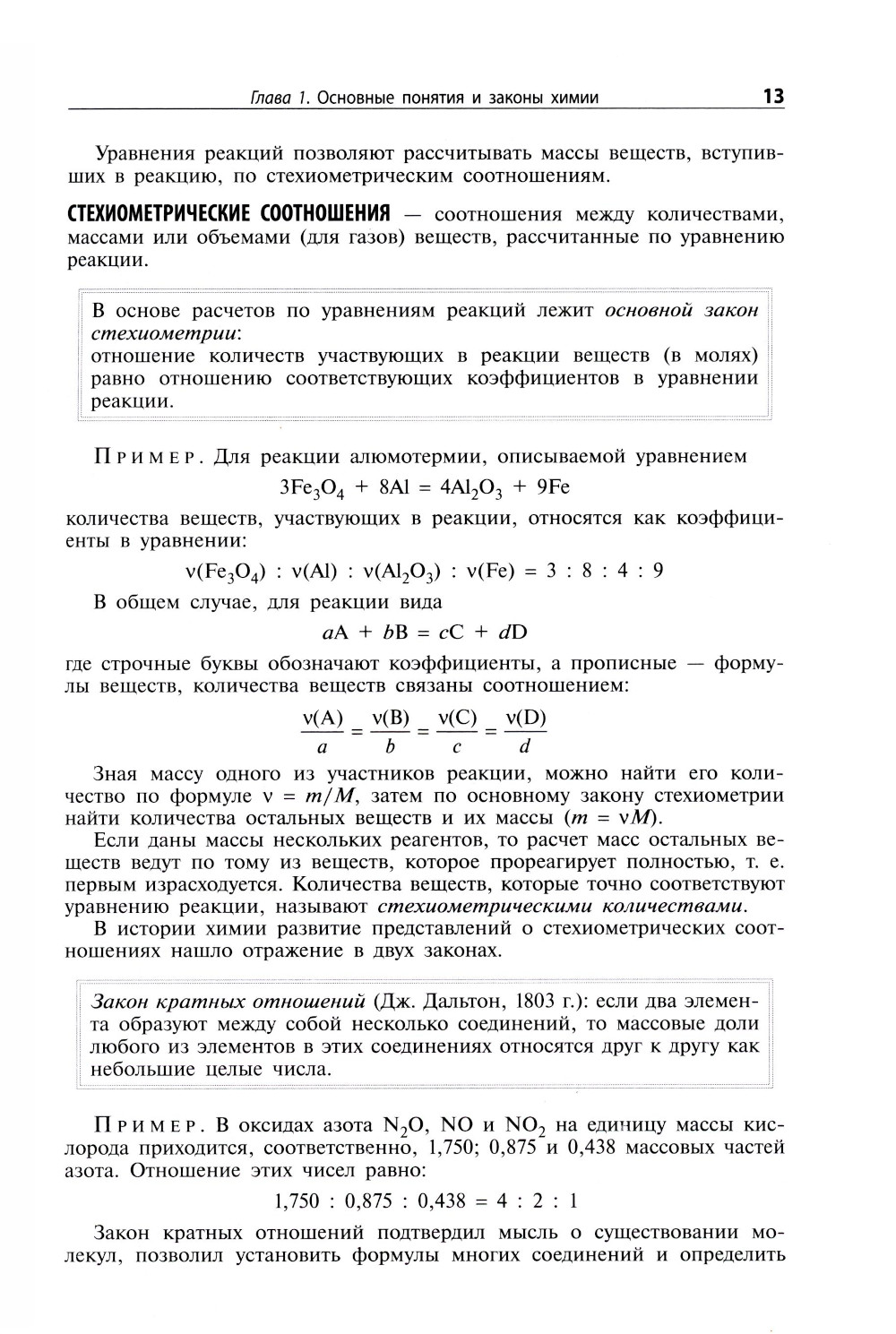 Глава 1. Основные понятия и законы химии 13

Уравнения реакций позволяют рассчитывать массы веществ, вступивших в реакцию, по стехиометрическим соотношениям.

СТЕХИОМЕТРИЧЕСКИЕ СООТНОШЕНИЯ — соотношения между количествами, массами или объемами (для газов) веществ, рассчитанные по уравнению реакции.

В основе расчетов по уравнениям реакций лежит основной закон стехиометрии:
отношение количеств участвующих в реакции веществ (в молях) равно отношению соответствующих коэффициентов в уравнении реакции.

Пример. Для реакции алюмотермии, описываемой уравнением

$3Fe_3O_4 + 8Al = 4Al_2O_3 + 9Fe$

количества веществ, участвующих в реакции, относятся как коэффициенты в уравнении:

$\nu(Fe_3O_4) : \nu(Al) : \nu(Al_2O_3) : \nu(Fe) = 3 : 8 : 4 : 9$

В общем случае, для реакции вида

$aA + bB = cC + dD$

где строчные буквы обозначают коэффициенты, а прописные — формулы веществ, количества веществ связаны соотношением:

$\frac{\nu(A)}{a} = \frac{\nu(B)}{b} = \frac{\nu(C)}{c} = \frac{\nu(D)}{d}$

Зная массу одного из участников реакции, можно найти его количество по формуле $\nu = m/M$, затем по основному закону стехиометрии найти количества остальных веществ и их массы ($m = \nu M$).

Если даны массы нескольких реагентов, то расчет масс остальных веществ ведут по тому из веществ, которое прореагирует полностью, т. е. первым израсходуется. Количества веществ, которые точно соответствуют уравнению реакции, называют стехиометрическими количествами.

В истории химии развитие представлений о стехиометрических соотношениях нашло отражение в двух законах.

Закон кратных отношений (Дж. Дальтон, 1803 г.): если два элемента образуют между собой несколько соединений, то массовые доли любого из элементов в этих соединениях относятся друг к другу как небольшие целые числа.

Пример. В оксидах азота $N_2O$, $NO$ и $NO_2$ на единицу массы кислорода приходится, соответственно, 1,750; 0,875 и 0,438 массовых частей азота. Отношение этих чисел равно:

$1,750 : 0,875 : 0,438 = 4 : 2 : 1$

Закон кратных отношений подтвердил мысль о существовании молекул, позволил установить формулы многих соединений и определить